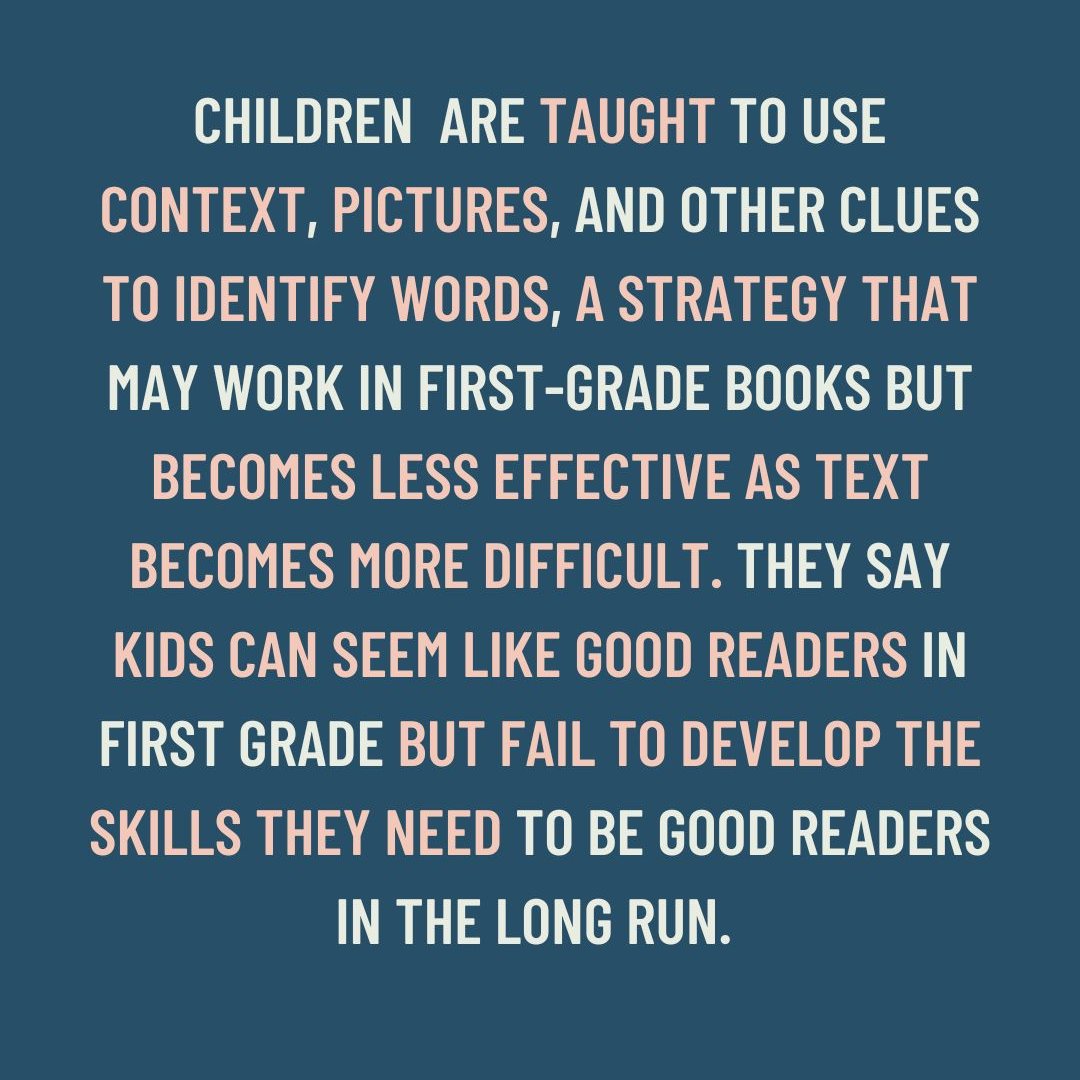 CHILDREN  ARE TAUGHT TO USE CONTEXT, PICTURES, AND OTHER CLUES TO IDENTIFY WORDS, A STRATEGY THAT MAY WORK IN FIRST-GRADE BOOKS BUT BECOMES LESS EFFECTIVE AS TEXT BECOMES MORE DIFFICULT. THEY SAY KIDS CAN SEEM LIKE GOOD READERS IN FIRST GRADE BUT FAIL TO DEVELOP THE SKILLS THEY NEED TO BE GOOD READERS IN THE LONG RUN.